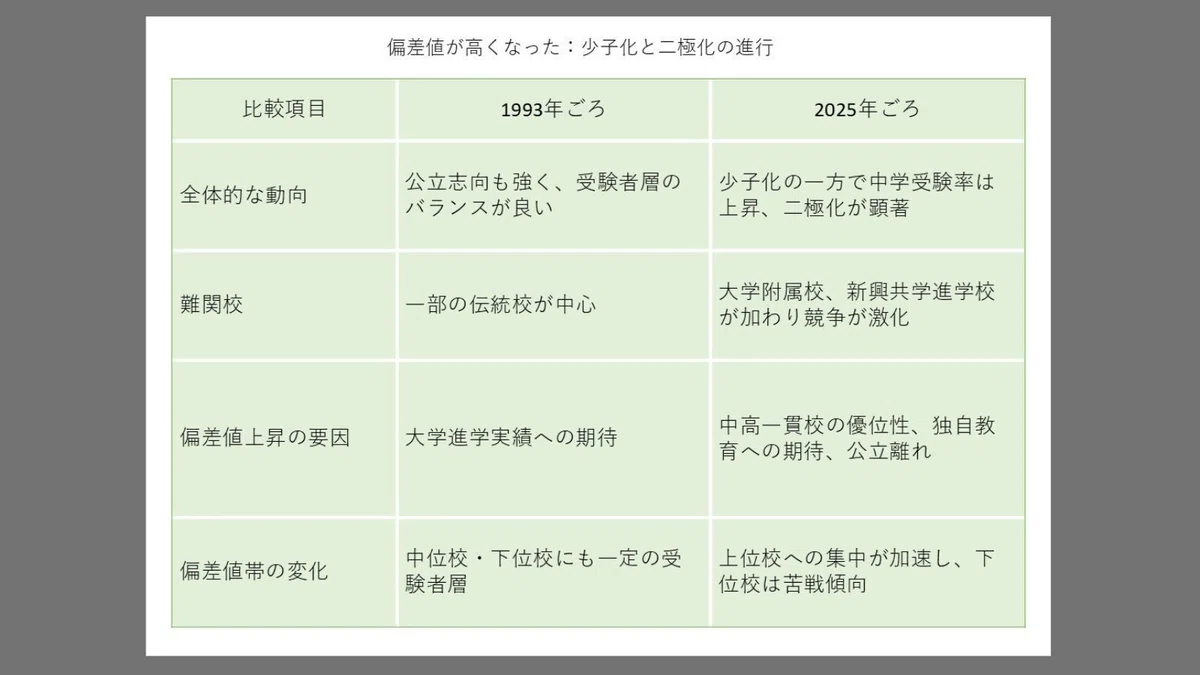 偏差値が高くなった：少子化と二極化の進行

| 比較項目 | 1993年ごろ | 2025年ごろ |
|---|---|---|
| 全体的な動向 | 公立志向も強く、受験者層のバランスが良い | 少子化の一方で中学受験率は上昇、二極化が顕著 |
| 難関校 | 一部の伝統校が中心 | 大学附属校、新興共学進学校が加わり競争が激化 |
| 偏差値上昇の要因 | 大学進学実績への期待 | 中高一貫校の優位性、独自教育への期待、公立離れ |
| 偏差値帯の変化 | 中位校・下位校にも一定の受験者層 | 上位校への集中が加速し、下位校は苦戦傾向 |